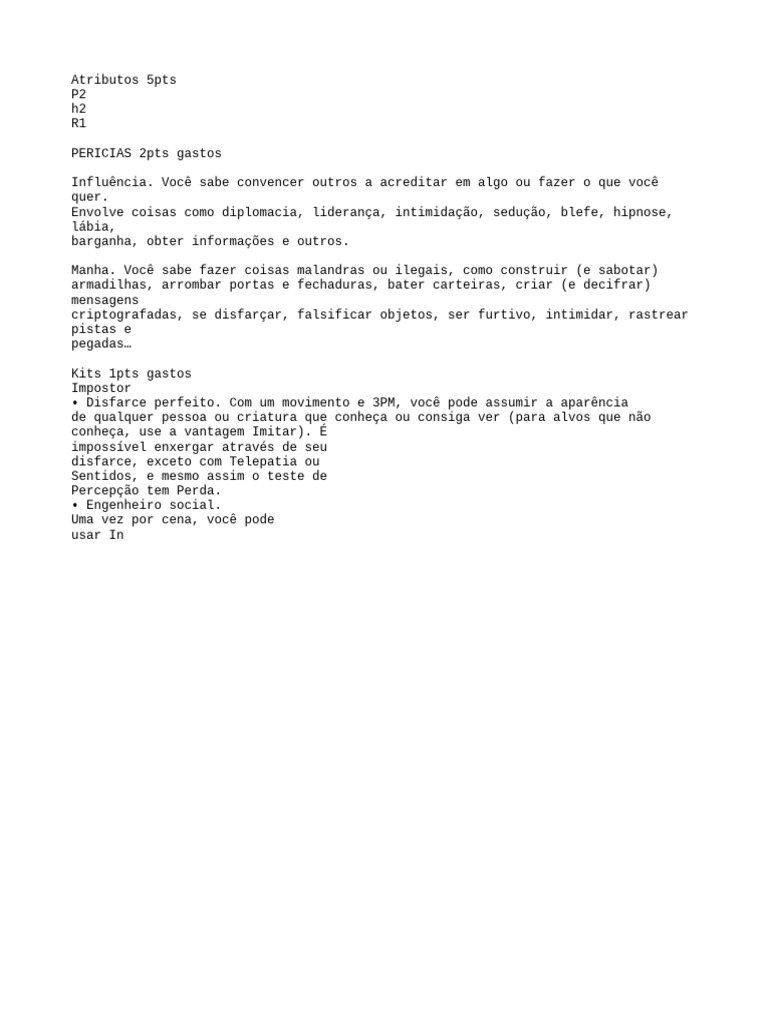 Atributos 5pts
P2
h2
R1

PERICIAS 2pts gastos

Influência. Você sabe convencer outros a acreditar em algo ou fazer o que você quer.
Envolve coisas como diplomacia, liderança, intimidação, sedução, blefe, hipnose, lábia,
barganha, obter informações e outros.

Manha. Você sabe fazer coisas malandras ou ilegais, como construir (e sabotar) armadilhas, arrombar portas e fechaduras, bater carteiras, criar (e decifrar) mensagens
criptografadas, se disfarçar, falsificar objetos, ser furtivo, intimidar, rastrear pistas e
pegadas…

Kits 1pts gastos
Impostor
• Disfarce perfeito. Com um movimento e 3PM, você pode assumir a aparência
de qualquer pessoa ou criatura que conheça ou consiga ver (para alvos que não conheça, use a vantagem Imitar). É
impossível enxergar através de seu
disfarce, exceto com Telepatia ou
Sentidos, e mesmo assim o teste de
Percepção tem Perda.
• Engenheiro social.
Uma vez por cena, você pode
usar In